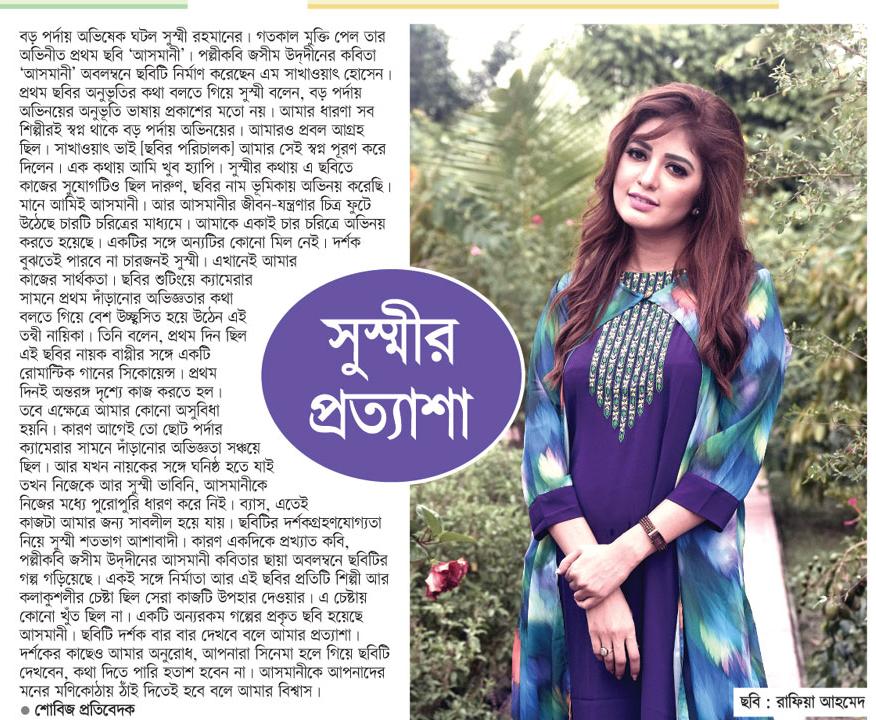 সুস্মীর প্রত্যাশা

বড় পর্দায় অভিষেক ঘটল সুস্মী রহমানের। গতকাল মুক্তি পেল তার অভিনীত প্রথম ছবি 'আসমানী'। পল্লীকবি জসীম উদ্‌দীনের কবিতা 'আসমানী' অবলম্বনে ছবিটি নির্মাণ করেছেন এম সাখাওয়াৎ হোসেন। প্রথম ছবির অনুভূতির কথা বলতে গিয়ে সুস্মী বলেন, বড় পর্দায় অভিনয়ের অনুভূতি ভাষায় প্রকাশের মতো নয়। আমার ধারণা সব শিল্পীরই স্বপ্ন থাকে বড় পর্দায় অভিনয়ের। আমারও প্রবল আগ্রহ ছিল। সাখাওয়াৎ ভাই [ছবির পরিচালক] আমার সেই স্বপ্ন পূরণ করে দিলেন। এক কথায় আমি খুব হ্যাপি। সুস্মীর কথায় এ ছবিতে কাজের সুযোগটিও ছিল দারুণ, ছবির নাম ভূমিকায় অভিনয় করেছি। মানে আমিই আসমানী। আর আসমানীর জীবন-যন্ত্রণার চিত্র ফুটে উঠেছে চারটি চরিত্রের মাধ্যমে। আমাকে একাই চার চরিত্রে অভিনয় করতে হয়েছে। একটির সঙ্গে অন্যটির কোনো মিল নেই। দর্শক বুঝতেই পারবে না চারজনই সুস্মী। এখানেই আমার কাজের সার্থকতা। ছবির শুটিংয়ে ক্যামেরার সামনে প্রথম দাঁড়ানোর অভিজ্ঞতার কথা বলতে গিয়ে বেশ উচ্ছ্বসিত হয়ে উঠেন এই তন্বী নায়িকা। তিনি বলেন, প্রথম দিন ছিল এই ছবির নায়ক বাপ্পীর সঙ্গে একটি রোমান্টিক গানের সিকোয়েন্স। প্রথম দিনই অন্তরঙ্গ দৃশ্যে কাজ করতে হল। তবে এক্ষেত্রে আমার কোনো অসুবিধা হয়নি। কারণ আগেই তো ছোট পর্দার ক্যামেরার সামনে দাঁড়ানোর অভিজ্ঞতা সঞ্চয়ে ছিল। আর যখন নায়কের সঙ্গে ঘনিষ্ঠ হতে যাই তখন নিজেকে আর সুস্মী ভাবিনি, আসমানীকে নিজের মধ্যে পুরোপুরি ধারণ করে নিই। ব্যাস, এতেই কাজটা আমার জন্য সাবলীল হয়ে যায়। ছবিটির দর্শকগ্রহণযোগ্যতা নিয়ে সুস্মী শতভাগ আশাবাদী। কারণ একদিকে প্রখ্যাত কবি, পল্লীকবি জসীম উদ্‌দীনের আসমানী কবিতার ছায়া অবলম্বনে ছবিটির গল্প গড়িয়েছে। একই সঙ্গে নির্মাতা আর এই ছবির প্রতিটি শিল্পী আর কলাকুশলীর চেষ্টা ছিল সেরা কাজটি উপহার দেওয়ার। এ চেষ্টায় কোনো খুঁত ছিল না। একটি অন্যরকম গল্পের প্রকৃত ছবি হয়েছে আসমানী। ছবিটি দর্শক বার বার দেখবে বলে আমার প্রত্যাশা। দর্শকের কাছেও আমার অনুরোধ, আপনারা সিনেমা হলে গিয়ে ছবিটি দেখবেন, কথা দিতে পারি হতাশ হবেন না। আসমানীকে আপনাদের মনের মণিকোঠায় ঠাঁই দিতেই হবে বলে আমার বিশ্বাস।

● শোবিজ প্রতিবেদক

ছবি : রাফিয়া আহমেদ